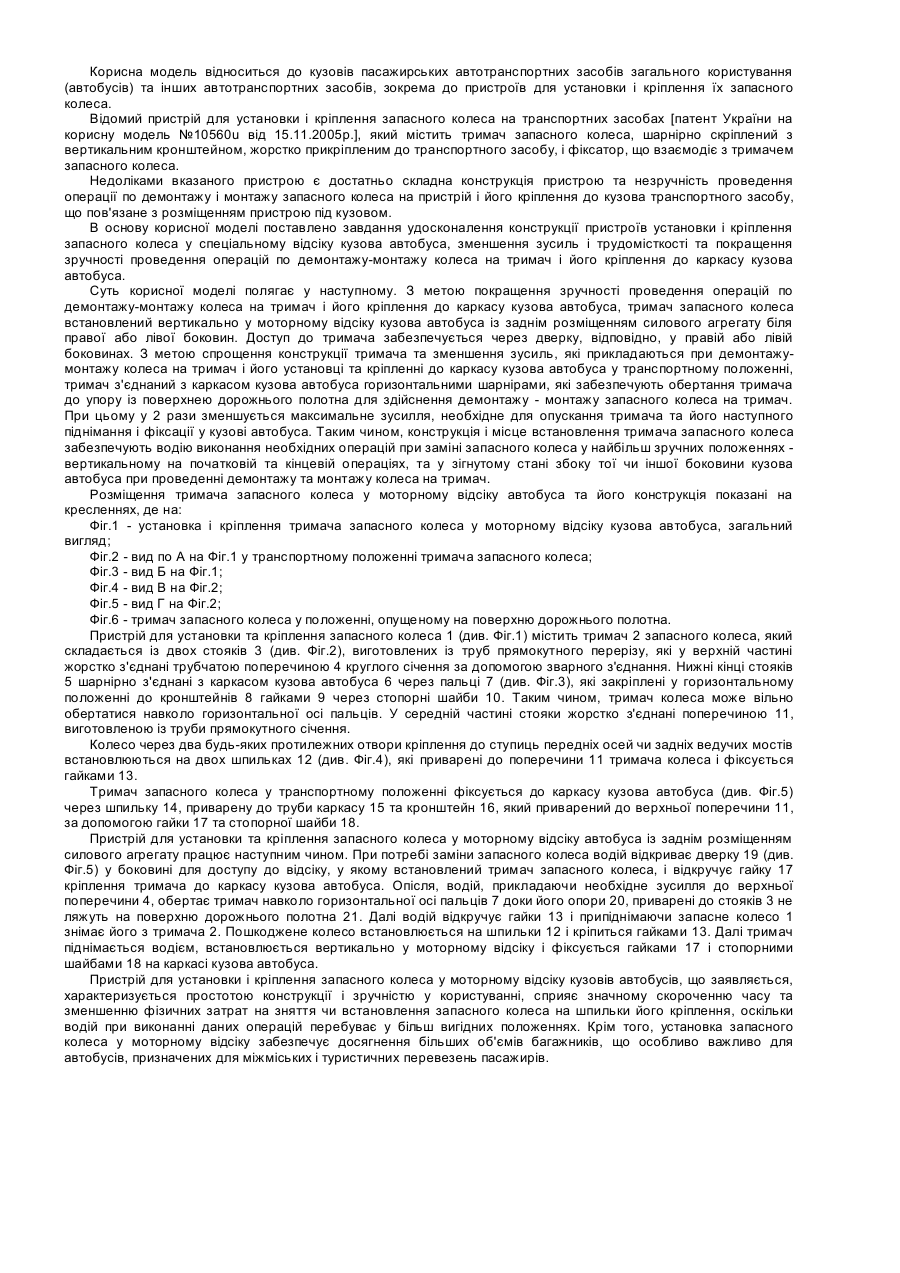 Корисна модель відноситься до кузовів пасажирських автотранспортних засобів загального користування (автобусів) та інших автотранспортних засобів, зокрема до пристроїв для установки і кріплення їх запасного колеса.

Відомий пристрій для установки і кріплення запасного колеса на транспортних засобах [патент України на корисну модель №10560u від 15.11.2005р.], який містить тримач запасного колеса, шарнірно скріплений з вертикальним кронштейном, жорстко прикріпленим до транспортного засобу, і фіксатор, що взаємодіє з тримачем запасного колеса.

Недоліками вказаного пристрою є достатньо складна конструкція пристрою та незручність проведення операції по демонтажу і монтажу запасного колеса на пристрій і його кріплення до кузова транспортного засобу, що пов'язане з розміщенням пристрою під кузовом.

В основу корисної моделі поставлено завдання удосконалення конструкції пристроїв установки і кріплення запасного колеса у спеціальному відсіку кузова автобуса, зменшення зусиль і трудомісткості та покращення зручності проведення операцій по демонтажу-монтажу колеса на тримач і його кріплення до каркасу кузова автобуса.

Суть корисної моделі полягає у наступному. З метою покращення зручності проведення операцій по демонтажу-монтажу колеса на тримач і його кріплення до каркасу кузова автобуса, тримач запасного колеса встановлений вертикально у моторному відсіку кузова автобуса із заднім розміщенням силового агрегату біля правої або лівої боковин. Доступ до тримача забезпечується через дверку, відповідно, у правій або лівій боковинах. З метою спрощення конструкції тримача та зменшення зусиль, які прикладаються при демонтажу-монтажу колеса на тримач і його установці та кріпленні до каркасу кузова автобуса у транспортному положенні, тримач з'єднаний з каркасом кузова автобуса горизонтальними шарнірами, які забезпечують обертання тримача до упору із поверхнею дорожнього полотна для здійснення демонтажу - монтажу запасного колеса на тримач. При цьому у 2 рази зменшується максимальне зусилля, необхідне для опускання тримача та його наступного піднімання і фіксації у кузові автобуса. Таким чином, конструкція і місце встановлення тримача запасного колеса забезпечують водію виконання необхідних операцій при заміні запасного колеса у найбільш зручних положеннях - вертикальному на початковій та кінцевій операціях, та у зігнутому стані збоку тої чи іншої боковини кузова автобуса при проведенні демонтажу та монтажу колеса на тримач.

Розміщення тримача запасного колеса у моторному відсіку автобуса та його конструкція показані на кресленнях, де на:

Фіг.1 - установка і кріплення тримача запасного колеса у моторному відсіку кузова автобуса, загальний вигляд;

Фіг.2 - вид по А на Фіг.1 у транспортному положенні тримача запасного колеса;

Фіг.3 - вид Б на Фіг.1;

Фіг.4 - вид В на Фіг.2;

Фіг.5 - вид Г на Фіг.2;

Фіг.6 - тримач запасного колеса у положенні, опущеному на поверхню дорожнього полотна.

Пристрій для установки та кріплення запасного колеса 1 (див. Фіг.1) містить тримач 2 запасного колеса, який складається із двох стояків 3 (див. Фіг.2), виготовлених із труб прямокутного перерізу, які у верхній частині жорстко з'єднані трубчатою поперечиною 4 круглого січення за допомогою зварного з'єднання. Нижні кінці стояків 5 шарнірно з'єднані з каркасом кузова автобуса 6 через пальці 7 (див. Фіг.3), які закріплені у горизонтальному положенні до кронштейнів 8 гайками 9 через стопорні шайби 10. Таким чином, тримач колеса може вільно обертатися навколо горизонтальної осі пальців. У середній частині стояки жорстко з'єднані поперечиною 11, виготовленою із труби прямокутного січення.

Колесо через два будь-яких протилежних отвори кріплення до ступиць передніх осей чи задніх ведучих мостів встановлюються на двох шпильках 12 (див. Фіг.4), які приварені до поперечини 11 тримача колеса і фіксується гайками 13.

Тримач запасного колеса у транспортному положенні фіксується до каркасу кузова автобуса (див. Фіг.5) через шпильку 14, приварену до труби каркасу 15 та кронштейн 16, який приварений до верхньої поперечини 11, за допомогою гайки 17 та стопорної шайби 18.

Пристрій для установки та кріплення запасного колеса у моторному відсіку автобуса із заднім розміщенням силового агрегату працює наступним чином. При потребі заміни запасного колеса водій відкриває дверку 19 (див. Фіг.5) у боковині для доступу до відсіку, у якому встановлений тримач запасного колеса, і відкручує гайку 17 кріплення тримача до каркасу кузова автобуса. Опісля, водій, прикладаючи необхідне зусилля до верхньої поперечини 4, обертає тримач навколо горизонтальної осі пальців 7 доки його опори 20, приварені до стояків 3 не ляжуть на поверхню дорожнього полотна 21. Далі водій відкручує гайки 13 і припіднімаючи запасне колесо 1 знімає його з тримача 2. Пошкоджене колесо встановлюється на шпильки 12 і кріпиться гайками 13. Далі тримач піднімається водієм, встановлюється вертикально у моторному відсіку і фіксується гайками 17 і стопорними шайбами 18 на каркасі кузова автобуса.

Пристрій для установки і кріплення запасного колеса у моторному відсіку кузовів автобусів, що заявляється, характеризується простотою конструкції і зручністю у користуванні, сприяє значному скороченню часу та зменшенню фізичних затрат на зняття чи встановлення запасного колеса на шпильки його кріплення, оскільки водій при виконанні даних операцій перебуває у більш вигідних положеннях. Крім того, установка запасного колеса у моторному відсіку забезпечує досягнення більших об'ємів багажників, що особливо важливо для автобусів, призначених для міжміських і туристичних перевезень пасажирів.